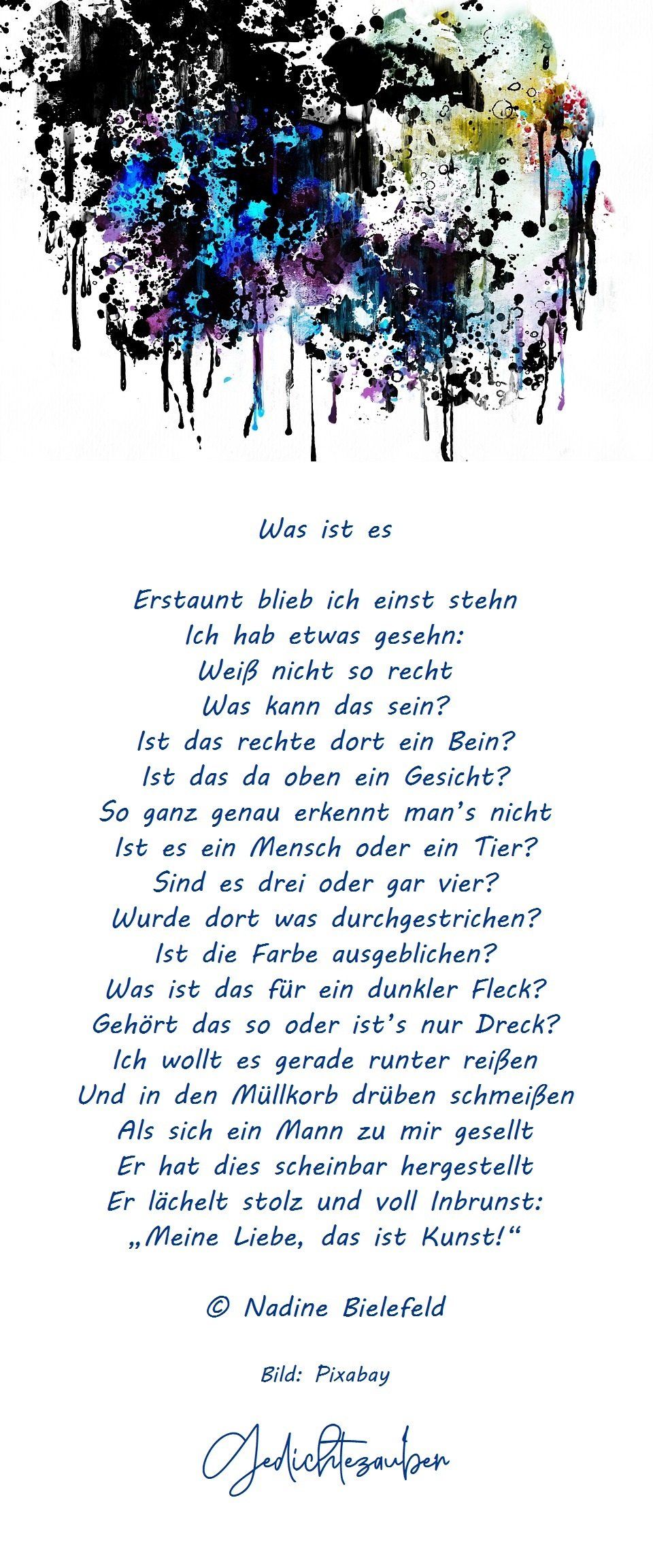 Was ist es

Erstaunt blieb ich einst stehn
Ich hab etwas gesehn:
Weiß nicht so recht
Was kann das sein?
Ist das rechte dort ein Bein?
Ist das da oben ein Gesicht?
So ganz genau erkennt man's nicht
Ist es ein Mensch oder ein Tier?
Sind es drei oder gar vier?
Wurde dort was durchgestrichen?
Ist die Farbe ausgeblichen?
Was ist das für ein dunkler Fleck?
Gehört das so oder ist's nur Dreck?
Ich wollt es gerade runter reißen
Und in den Müllkorb drüben schmeißen
Als sich ein Mann zu mir gesellt
Er hat dies scheinbar hergestellt
Er lächelt stolz und voll Inbrunst:
„Meine Liebe, das ist Kunst!“

© Nadine Bielefeld

Bild: Pixabay

Gedichtezauber